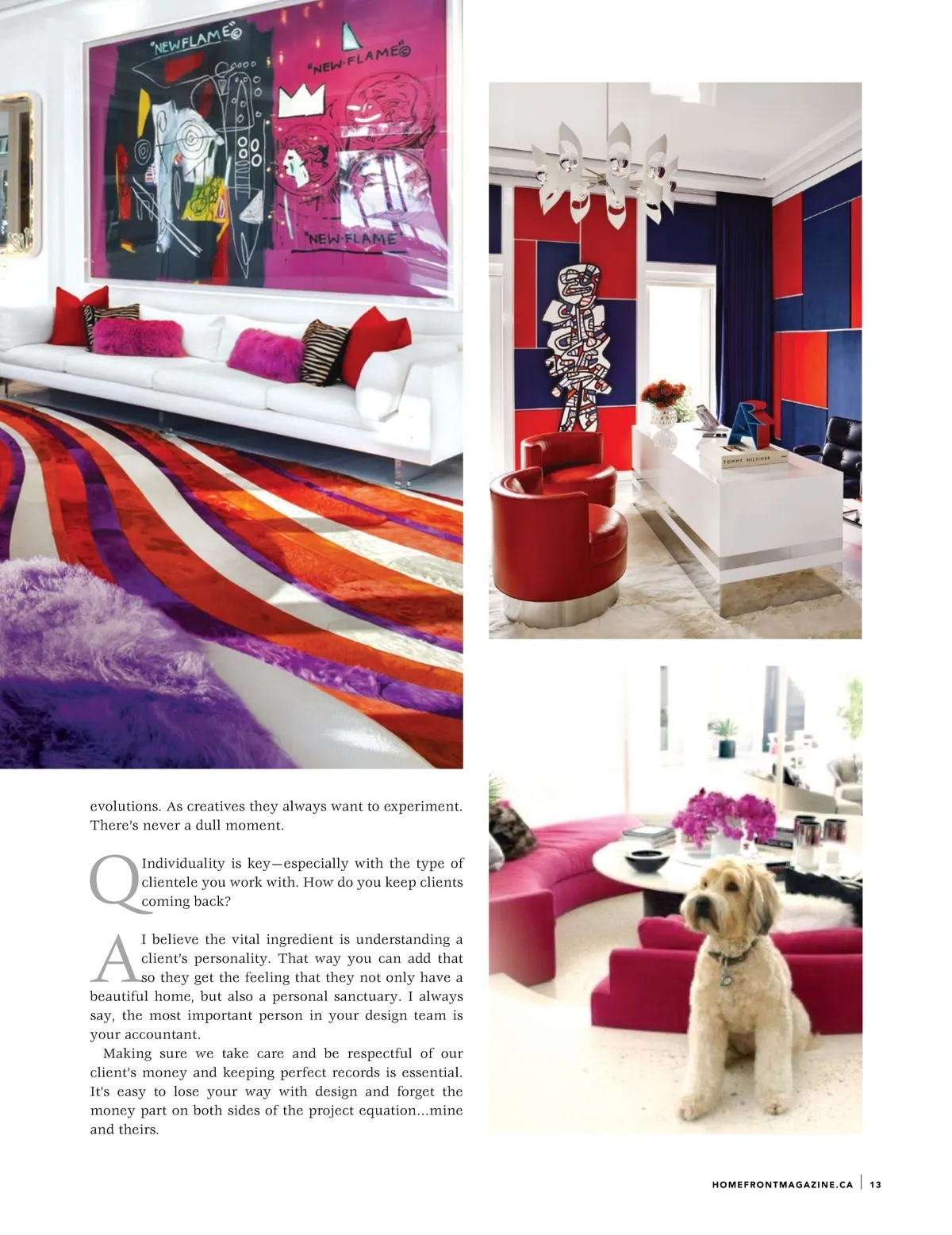 evolutions. As creatives they always want to experiment. There's never a dull moment.

Q Individuality is key—especially with the type of clientele you work with. How do you keep clients coming back?

A I believe the vital ingredient is understanding a client's personality. That way you can add that so they get the feeling that they not only have a beautiful home, but also a personal sanctuary. I always say, the most important person in your design team is your accountant.

Making sure we take care and be respectful of our client's money and keeping perfect records is essential. It's easy to lose your way with design and forget the money part on both sides of the project equation...mine and theirs.

HOMEFRONTMAGAZINE.CA | 13